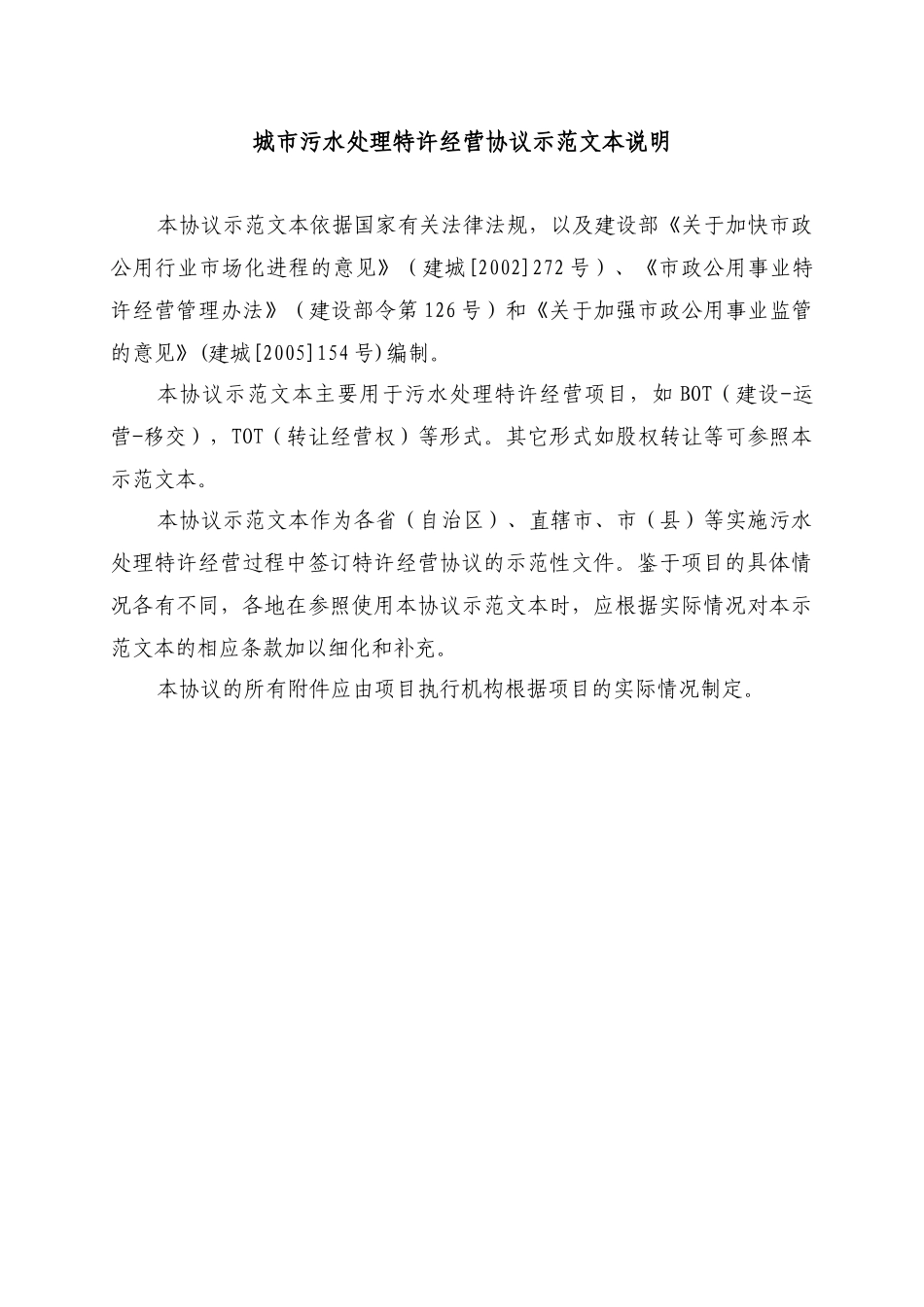 城市污水处理特许经营协议示范文本说明

本协议示范文本依据国家有关法律法规，以及建设部《关于加快市政公用行业市场化进程的意见》（建城[2002]272号）、《市政公用事业特许经营管理办法》（建设部令第126号）和《关于加强市政公用事业监管的意见》(建城[2005]154号)编制。

本协议示范文本主要用于污水处理特许经营项目，如BOT（建设-运营-移交），TOT（转让经营权）等形式。其它形式如股权转让等可参照本示范文本。

本协议示范文本作为各省（自治区）、直辖市、市（县）等实施污水处理特许经营过程中签订特许经营协议的示范性文件。鉴于项目的具体情况各有不同，各地在参照使用本协议示范文本时，应根据实际情况对本示范文本的相应条款加以细化和补充。

本协议的所有附件应由项目执行机构根据项目的实际情况制定。